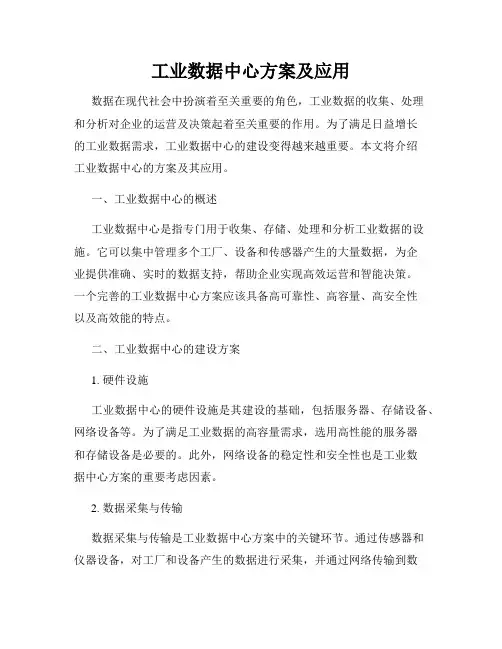 工业数据中心方案及应用

数据在现代社会中扮演着至关重要的角色，工业数据的收集、处理和分析对企业的运营及决策起着至关重要的作用。为了满足日益增长的工业数据需求，工业数据中心的建设变得越来越重要。本文将介绍工业数据中心的方案及其应用。

一、工业数据中心的概述

工业数据中心是指专门用于收集、存储、处理和分析工业数据的设施。它可以集中管理多个工厂、设备和传感器产生的大量数据，为企业提供准确、实时的数据支持，帮助企业实现高效运营和智能决策。一个完善的工业数据中心方案应该具备高可靠性、高容量、高安全性以及高效能的特点。

二、工业数据中心的建设方案

1. 硬件设施

工业数据中心的硬件设施是其建设的基础，包括服务器、存储设备、网络设备等。为了满足工业数据的高容量需求，选用高性能的服务器和存储设备是必要的。此外，网络设备的稳定性和安全性也是工业数据中心方案的重要考虑因素。

2. 数据采集与传输

数据采集与传输是工业数据中心方案中的关键环节。通过传感器和仪器设备，对工厂和设备产生的数据进行采集，并通过网络传输到数